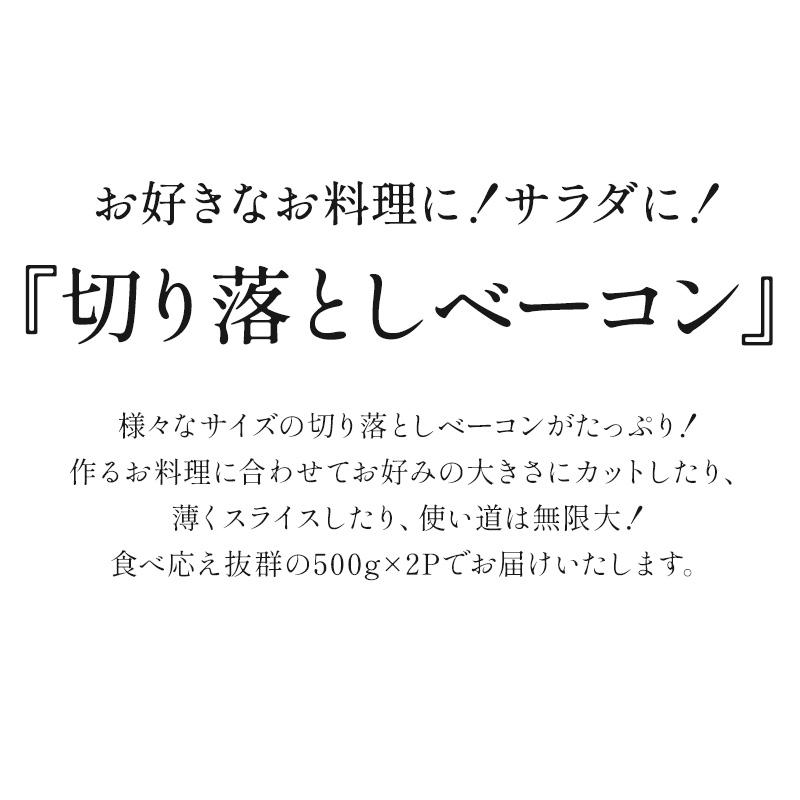 お好きなお料理に！サラダに！

『切り落としベーコン』

様々なサイズの切り落としベーコンがたっぷり！
作るお料理に合わせてお好みの大きさにカットしたり、
薄くスライスしたり、使い道は無限大！
食べ応え抜群の500g×2Pでお届けいたします。